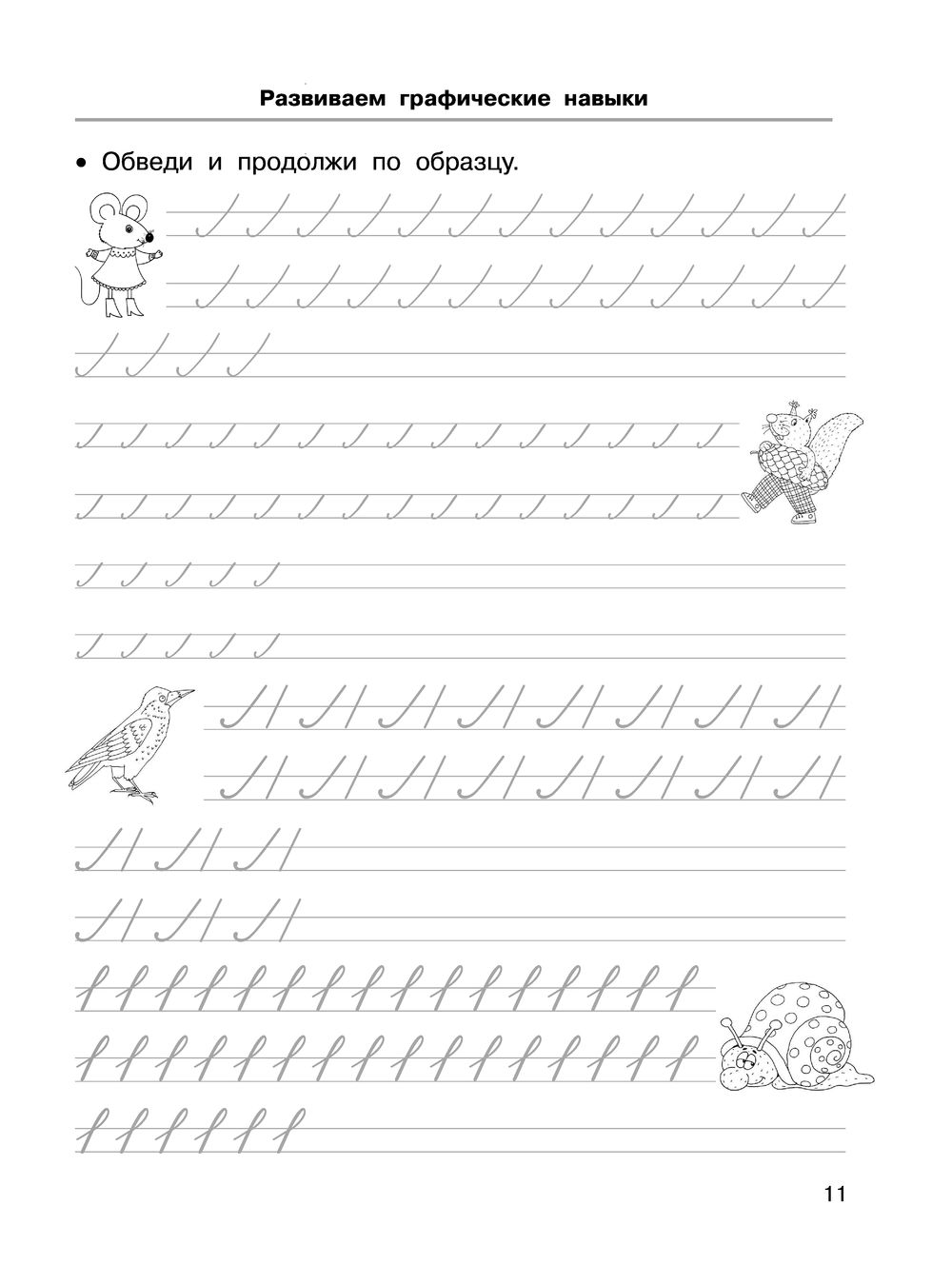 Развиваем графические навыки

• Обведи и продолжи по образцу.

11